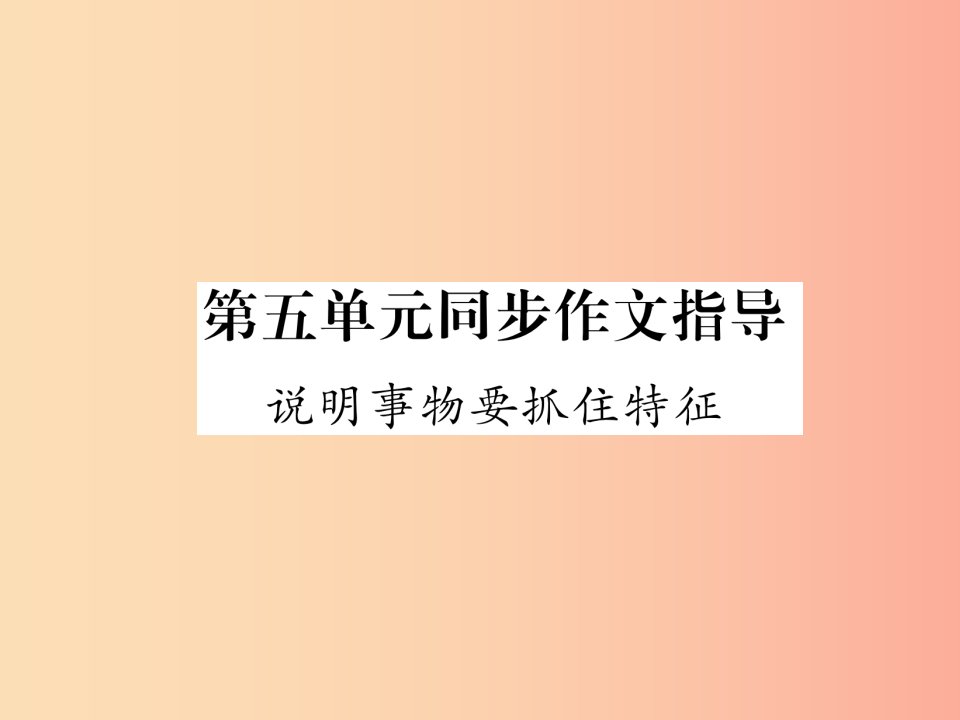 第五单元同步作文指导

说明事物要抓住特征